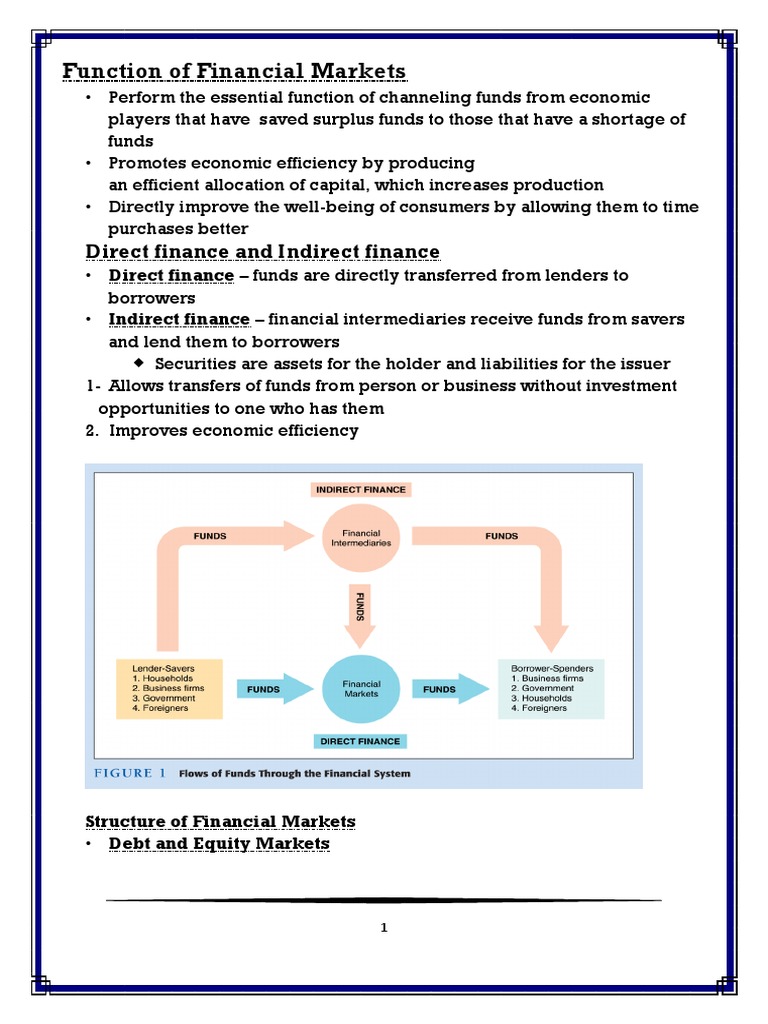 Function of Financial Markets

• Perform the essential function of channeling funds from economic players that have saved surplus funds to those that have a shortage of funds
• Promotes economic efficiency by producing an efficient allocation of capital, which increases production
• Directly improve the well-being of consumers by allowing them to time purchases better

Direct finance and Indirect finance

• Direct finance – funds are directly transferred from lenders to borrowers
• Indirect finance – financial intermediaries receive funds from savers and lend them to borrowers
◆ Securities are assets for the holder and liabilities for the issuer

1- Allows transfers of funds from person or business without investment opportunities to one who has them
2. Improves economic efficiency

INDIRECT FINANCE
FUNDS
Financial Intermediaries
FUNDS
FUNDS
Lender-Savers
1. Households
2. Business firms
3. Government
4. Foreigners
FUNDS
Financial Markets
FUNDS
Borrower-Spenders
1. Business firms
2. Government
3. Households
4. Foreigners
DIRECT FINANCE
FIGURE 1 Flows of Funds Through the Financial System

Structure of Financial Markets
• Debt and Equity Markets

1